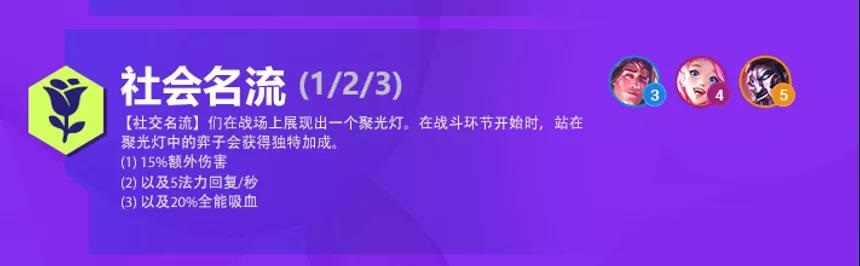 社会名流 (1/2/3)

3 4 5

【社交名流】们在战场上展现出一个聚光灯。在战斗环节开始时，站在聚光灯中的弈子会获得独特加成。
(1) 15%额外伤害
(2) 以及5法力回复/秒
(3) 以及20%全能吸血